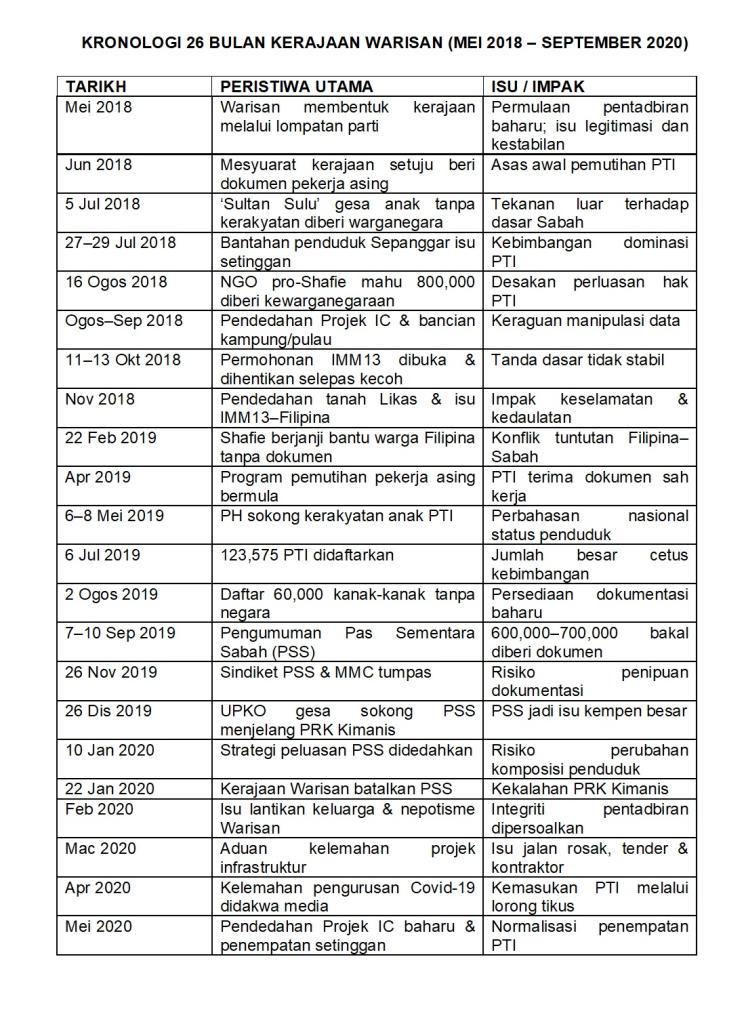 KRONOLOGI 26 BULAN KERAJAAN WARISAN (MEI 2018 – SEPTEMBER 2020)

| TARIKH | PERISTIWA UTAMA | ISU / IMPAK |
|---|---|---|
| Mei 2018 | Warisan membentuk kerajaan melalui lompatan parti | Permulaan pentadbiran baharu; isu legitimasi dan kestabilan |
| Jun 2018 | Mesyuarat kerajaan setuju beri dokumen pekerja asing | Asas awal pemutihan PTI |
| 5 Jul 2018 | 'Sultan Sulu' gesa anak tanpa kerakyatan diberi warganegara | Tekanan luar terhadap dasar Sabah |
| 27–29 Jul 2018 | Bantahan penduduk Sepanggar isu setinggan | Kebimbangan dominasi PTI |
| 16 Ogos 2018 | NGO pro-Shafie mahu 800,000 diberi kewarganegaraan | Desakan perluasan hak PTI |
| Ogos–Sep 2018 | Pendedahan Projek IC & bancian kampung/pulau | Keraguan manipulasi data |
| 11–13 Okt 2018 | Permohonan IMM13 dibuka & dihentikan selepas kecoh | Tanda dasar tidak stabil |
| Nov 2018 | Pendedahan tanah Likas & isu IMM13–Filipina | Impak keselamatan & kedaulatan |
| 22 Feb 2019 | Shafie berjanji bantu warga Filipina tanpa dokumen | Konflik tuntutan Filipina–Sabah |
| Apr 2019 | Program pemutihan pekerja asing bermula | PTI terima dokumen sah kerja |
| 6–8 Mei 2019 | PH sokong kerakyatan anak PTI | Perbahasan nasional status penduduk |
| 6 Jul 2019 | 123,575 PTI didaftarkan | Jumlah besar cetus kebimbangan |
| 2 Ogos 2019 | Daftar 60,000 kanak-kanak tanpa negara | Persediaan dokumentasi baharu |
| 7–10 Sep 2019 | Pengumuman Pas Sementara Sabah (PSS) | 600,000–700,000 bakal diberi dokumen |
| 26 Nov 2019 | Sindiket PSS & MMC tumpas | Risiko penipuan dokumentasi |
| 26 Dis 2019 | UPKO gesa sokong PSS menjelang PRK Kimanis | PSS jadi isu kempen besar |
| 10 Jan 2020 | Strategi peluasan PSS didedahkan | Risiko perubahan komposisi penduduk |
| 22 Jan 2020 | Kerajaan Warisan batalkan PSS | Kekalahan PRK Kimanis |
| Feb 2020 | Isu lantikan keluarga & nepotisme Warisan | Integriti pentadbiran dipersoalkan |
| Mac 2020 | Aduan kelemahan projek infrastruktur | Isu jalan rosak, tender & kontraktor |
| Apr 2020 | Kelemahan pengurusan Covid-19 didakwa media | Kemasukan PTI melalui lorong tikus |
| Mei 2020 | Pendedahan Projek IC baharu & penempatan setinggan | Normalisasi penempatan PTI |